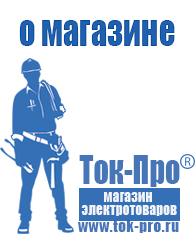 о магазине

Ток-Про®

магазин электротоваров

www.tok-pro.ru